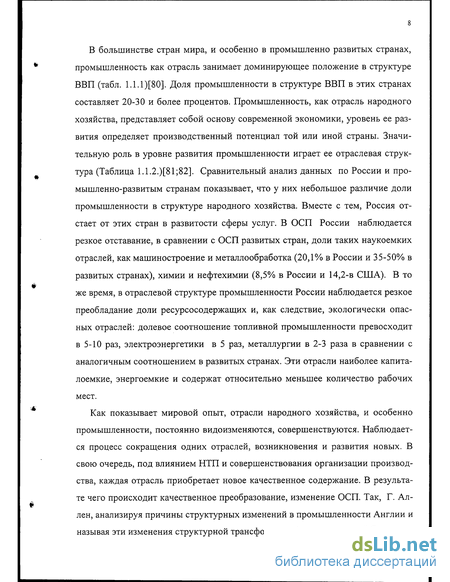 8

В большинстве стран мира, и особенно в промышленно развитых странах, промышленность как отрасль занимает доминирующее положение в структуре ВВП (табл. 1.1.1)[80]. Доля промышленности в структуре ВВП в этих странах составляет 20-30 и более процентов. Промышленность, как отрасль народного хозяйства, представляет собой основу современной экономики, уровень ее развития определяет производственный потенциал той или иной страны. Значительную роль в уровне развития промышленности играет ее отраслевая структура (Таблица 1.1.2.)[81;82]. Сравнительный анализ данных по России и промышленно-развитым странам показывает, что у них небольшое различие доли промышленности в структуре народного хозяйства. Вместе с тем, Россия отстает от этих стран в развитости сферы услуг. В ОСП России наблюдается резкое отставание, в сравнении с ОСП развитых стран, доли таких наукоемких отраслей, как машиностроение и металлообработка (20,1% в России и 35-50% в развитых странах), химии и нефтехимии (8,5% в России и 14,2-в США). В то же время, в отраслевой структуре промышленности России наблюдается резкое преобладание доли ресурсосодержащих и, как следствие, экологически опасных отраслей: долевое соотношение топливной промышленности превосходит в 5-10 раз, электроэнергетики в 5 раз, металлургии в 2-3 раза в сравнении с аналогичным соотношением в развитых странах. Эти отрасли наиболее капиталоемкие, энергоемкие и содержат относительно меньшее количество рабочих мест.

Как показывает мировой опыт, отрасли народного хозяйства, и особенно промышленности, постоянно видоизменяются, совершенствуются. Наблюдается процесс сокращения одних отраслей, возникновения и развития новых. В свою очередь, под влиянием НТП и совершенствования организации производства, каждая отрасль приобретает новое качественное содержание. В результате чего происходит качественное преобразование, изменение ОСП. Так, Г. Аллен, анализируя причины структурных изменений в промышленности Англии и называя эти изменения структурной трансфо

dsLib.net
библиотека диссертаций